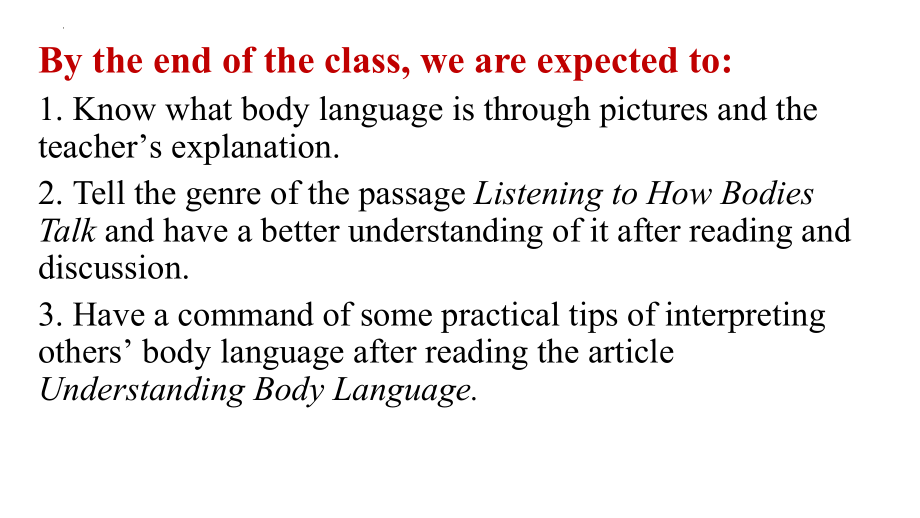 By the end of the class, we are expected to:

1. Know what body language is through pictures and the teacher’s explanation.

2. Tell the genre of the passage Listening to How Bodies Talk and have a better understanding of it after reading and discussion.

3. Have a command of some practical tips of interpreting others’ body language after reading the article Understanding Body Language.